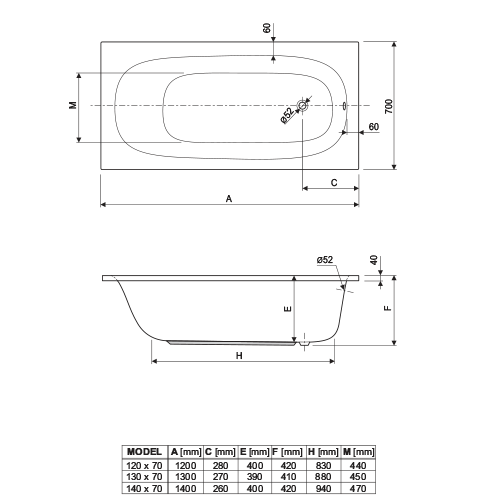 60
M
ø52
700
60
C
A

ø52
40
E
F
H

| MODEL | A [mm] | C [mm] | E [mm] | F [mm] | H [mm] | M [mm] |
|---|---|---|---|---|---|---|
| 120 x 70 | 1200 | 280 | 400 | 420 | 830 | 440 |
| 130 x 70 | 1300 | 270 | 390 | 410 | 880 | 450 |
| 140 x 70 | 1400 | 260 | 400 | 420 | 940 | 470 |